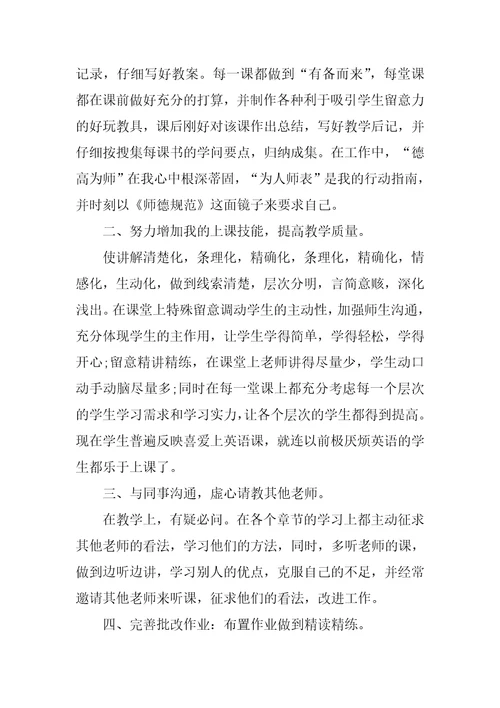 记录，仔细写好教案。每一课都做到“有备而来”，每堂课都在课前做好充分的打算，并制作各种利于吸引学生留意力的好玩教具，课后刚好对该课作出总结，写好教学后记，并仔细按搜集每课书的学问要点，归纳成集。在工作中，“德高为师”在我心中根深蒂固，“为人师表”是我的行动指南，并时刻以《师德规范》这面镜子来要求自己。

二、努力增加我的上课技能，提高教学质量。

使讲解清楚化，条理化，精确化，条理化，精确化，情感化，生动化，做到线索清楚，层次分明，言简意赅，深化浅出。在课堂上特殊留意调动学生的主动性，加强师生沟通，充分体现学生的主作用，让学生学得简单，学得轻松，学得开心;留意精讲精练，在课堂上老师讲得尽量少，学生动口动手动脑尽量多;同时在每一堂课上都充分考虑每一个层次的学生学习需求和学习实力，让各个层次的学生都得到提高。现在学生普遍反映喜爱上英语课，就连以前极厌烦英语的学生都乐于上课了。

三、与同事沟通，虚心请教其他老师。

在教学上，有疑必问。在各个章节的学习上都主动征求其他老师的看法，学习他们的方法，同时，多听老师的课，做到边听边讲，学习别人的优点，克服自己的不足，并经常邀请其他老师来听课，征求他们的看法，改进工作。

四、完善批改作业：布置作业做到精读精练。